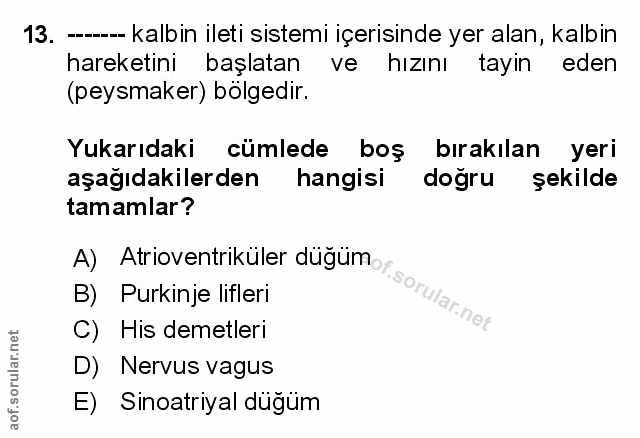 13. ------- kalbin ileti sistemi içerisinde yer alan, kalbin hareketini başlatan ve hızını tayin eden (peysmaker) bölgedir.

Yukarıdaki cümlede boş bırakılan yeri aşağıdakilerden hangisi doğru şekilde tamamlar?

A) Atrioventriküler düğüm
B) Purkinje lifleri
C) His demetleri
D) Nervus vagus
E) Sinoatriyal düğüm

aof.sorular.net

aof.sorular.net